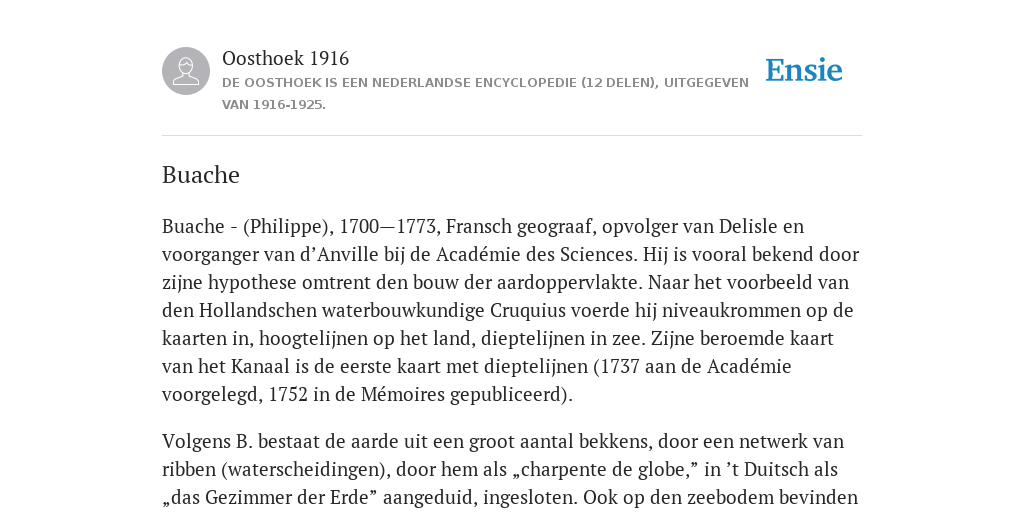 Oosthoek 1916
DE OOSTHOEK IS EEN NEDERLANDSE ENCYCLOPEDIE (12 DELEN), UITGEGEVEN VAN 1916-1925.

Ensie

Buache

Buache - (Philippe), 1700—1773, Fransch geograaf, opvolger van Delisle en voorganger van d’Anville bij de Académie des Sciences. Hij is vooral bekend door zijne hypothese omtrent den bouw der aardoppervlakte. Naar het voorbeeld van den Hollandschen waterbouwkundige Cruquius voerde hij niveaukrommen op de kaarten in, hoogtelijnen op het land, dieptelijnen in zee. Zijne beroemde kaart van het Kanaal is de eerste kaart met dieptelijnen (1737 aan de Académie voorgelegd, 1752 in de Mémoires gepubliceerd).

Volgens B. bestaat de aarde uit een groot aantal bekkens, door een netwerk van ribben (waterscheidingen), door hem als „charpente de globe,” in ’t Duitsch als „das Gezimmer der Erde” aangeduid, ingesloten. Ook op den zeebodem bevinden